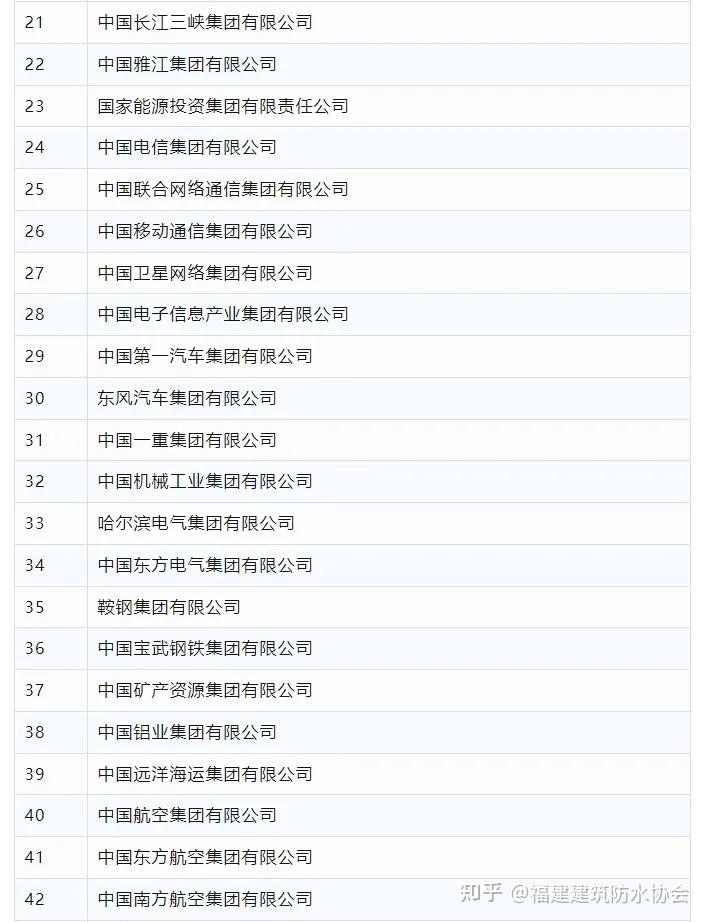 | | |
|---|---|
| 21 | 中国长江三峡集团有限公司 |
| 22 | 中国雅江集团有限公司 |
| 23 | 国家能源投资集团有限责任公司 |
| 24 | 中国电信集团有限公司 |
| 25 | 中国联合网络通信集团有限公司 |
| 26 | 中国移动通信集团有限公司 |
| 27 | 中国卫星网络集团有限公司 |
| 28 | 中国电子信息产业集团有限公司 |
| 29 | 中国第一汽车集团有限公司 |
| 30 | 东风汽车集团有限公司 |
| 31 | 中国一重集团有限公司 |
| 32 | 中国机械工业集团有限公司 |
| 33 | 哈尔滨电气集团有限公司 |
| 34 | 中国东方电气集团有限公司 |
| 35 | 鞍钢集团有限公司 |
| 36 | 中国宝武钢铁集团有限公司 |
| 37 | 中国矿产资源集团有限公司 |
| 38 | 中国铝业集团有限公司 |
| 39 | 中国远洋海运集团有限公司 |
| 40 | 中国航空集团有限公司 |
| 41 | 中国东方航空集团有限公司 |
| 42 | 中国南方航空集团有限公司 |

知乎 @福建建筑防水协会